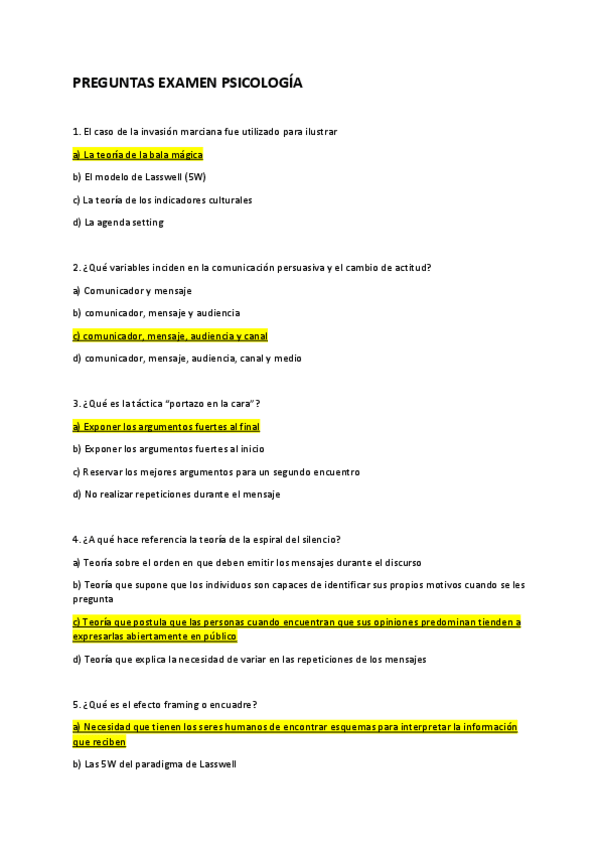 PREGUNTAS EXAMEN PSICOLOGÍA

1. El caso de la invasión marciana fue utilizado para ilustrar

a) La teoría de la bala mágica

b) El modelo de Lasswell (5W)

c) La teoría de los indicadores culturales

d) La agenda setting

2. ¿Qué variables inciden en la comunicación persuasiva y el cambio de actitud?

a) Comunicador y mensaje

b) comunicador, mensaje y audiencia

c) comunicador, mensaje, audiencia y canal

d) comunicador, mensaje, audiencia, canal y medio

3. ¿Qué es la táctica "portazo en la cara"?

a) Exponer los argumentos fuertes al final

b) Exponer los argumentos fuertes al inicio

c) Reservar los mejores argumentos para un segundo encuentro

d) No realizar repeticiones durante el mensaje

4. ¿A qué hace referencia la teoría de la espiral del silencio?

a) Teoría sobre el orden en que deben emitir los mensajes durante el discurso

b) Teoría que supone que los individuos son capaces de identificar sus propios motivos cuando se les pregunta

c) Teoría que postula que las personas cuando encuentran que sus opiniones predominan tienden a expresarlas abiertamente en público

d) Teoría que explica la necesidad de variar en las repeticiones de los mensajes

5. ¿Qué es el efecto framing o encuadre?

a) Necesidad que tienen los seres humanos de encontrar esquemas para interpretar la información que reciben

b) Las 5W del paradigma de Lasswell